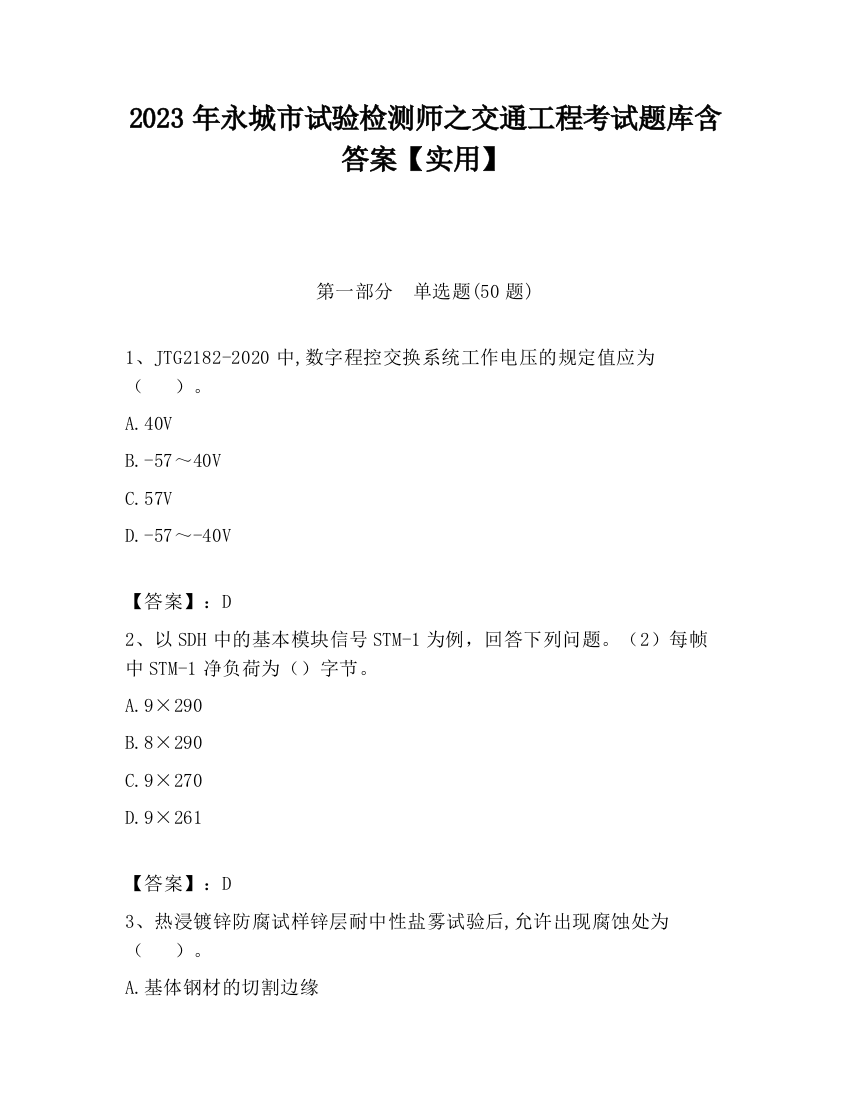 2023 年永城市试验检测师之交通工程考试题库含答案【实用】

第一部分　单选题(50 题)

1、JTG2182-2020 中,数字程控交换系统工作电压的规定值应为（　　）。

A.40V

B.-57～40V

C.57V

D.-57～-40V

【答案】：D

2、以 SDH 中的基本模块信号 STM-1 为例，回答下列问题。（2）每帧中 STM-1 净负荷为（）字节。

A.9×290

B.8×290

C.9×270

D.9×261

【答案】：D

3、热浸镀锌防腐试样锌层耐中性盐雾试验后,允许出现腐蚀处为（　　）。

A.基体钢材的切割边缘